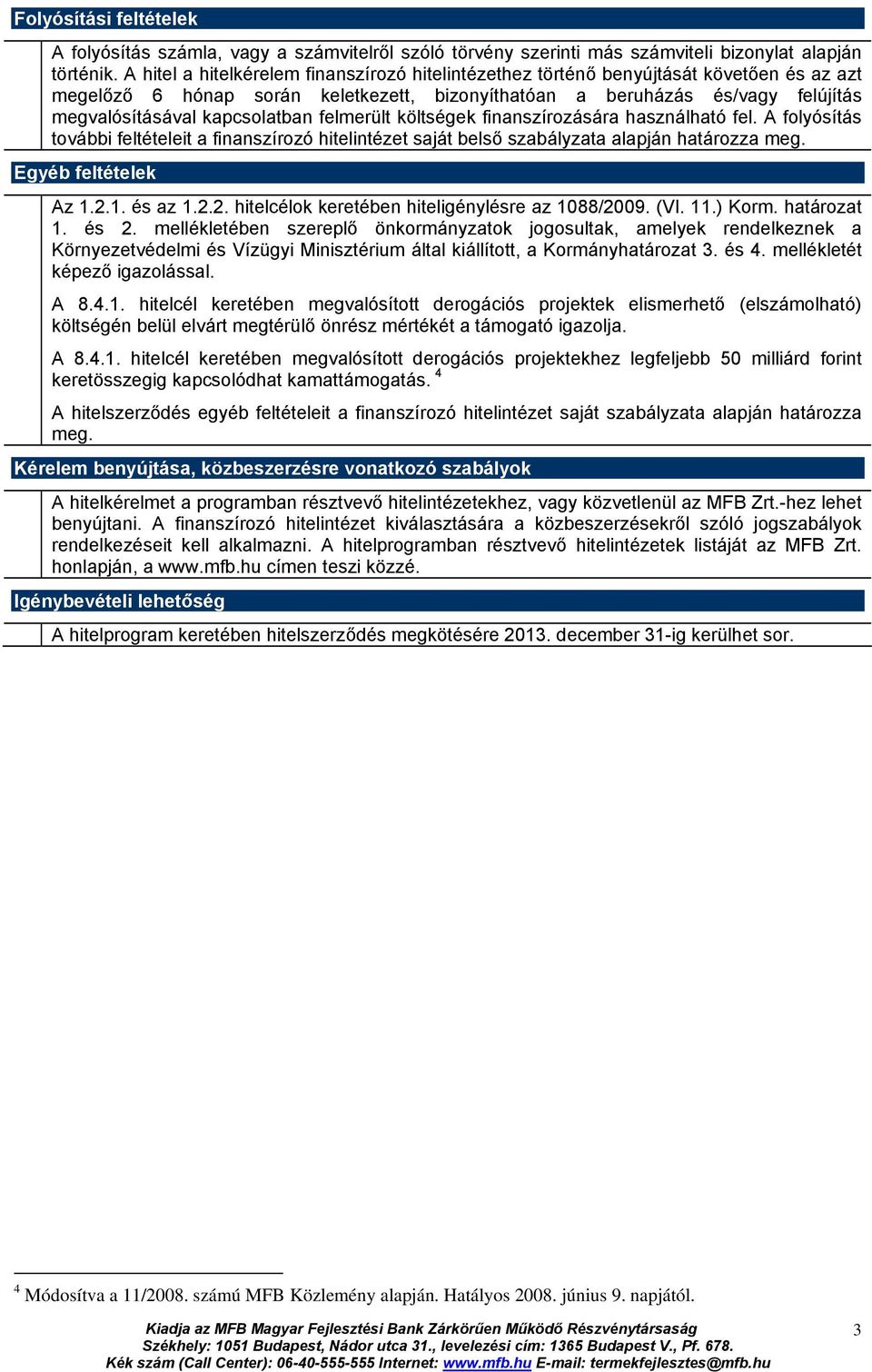 Folyósítási feltételek

A folyósítás számla, vagy a számvitelről szóló törvény szerinti más számviteli bizonylat alapján történik. A hitel a hitelkérelem finanszírozó hitelintézethez történő benyújtását követően és az azt megelőző 6 hónap során keletkezett, bizonyíthatóan a beruházás és/vagy felújítás megvalósításával kapcsolatban felmerült költségek finanszírozására használható fel. A folyósítás további feltételeit a finanszírozó hitelintézet saját belső szabályzata alapján határozza meg.

Egyéb feltételek

Az 1.2.1. és az 1.2.2. hitelcélok keretében hiteligénylésre az 1088/2009. (VI. 11.) Korm. határozat 1. és 2. mellékletében szereplő önkormányzatok jogosultak, amelyek rendelkeznek a Környezetvédelmi és Vízügyi Minisztérium által kiállított, a Kormányhatározat 3. és 4. mellékletét képező igazolással.

A 8.4.1. hitelcél keretében megvalósított derogációs projektek elismerhető (elszámolható) költségén belül elvárt megtérülő önrész mértékét a támogató igazolja.

A 8.4.1. hitelcél keretében megvalósított derogációs projektekhez legfeljebb 50 milliárd forint keretösszegig kapcsolódhat kamattámogatás. $^4$

A hitelszerződés egyéb feltételeit a finanszírozó hitelintézet saját szabályzata alapján határozza meg.

Kérelem benyújtása, közbeszerzésre vonatkozó szabályok

A hitelkérelmet a programban résztvevő hitelintézetekhez, vagy közvetlenül az MFB Zrt.-hez lehet benyújtani. A finanszírozó hitelintézet kiválasztására a közbeszerzésekről szóló jogszabályok rendelkezéseit kell alkalmazni. A hitelprogramban résztvevő hitelintézetek listáját az MFB Zrt. honlapján, a www.mfb.hu címen teszi közzé.

Igénybevételi lehetőség

A hitelprogram keretében hitelszerződés megkötésére 2013. december 31-ig kerülhet sor.

$^4$ Módosítva a 11/2008. számú MFB Közlemény alapján. Hatályos 2008. június 9. napjától.

Kiadja az MFB Magyar Fejlesztési Bank Zárkörűen Működő Részvénytársaság
Székhely: 1051 Budapest, Nádor utca 31., levelezési cím: 1365 Budapest V., Pf. 678.
Kék szám (Call Center): 06-40-555-555 Internet: www.mfb.hu E-mail: termekfejlesztes@mfb.hu

3